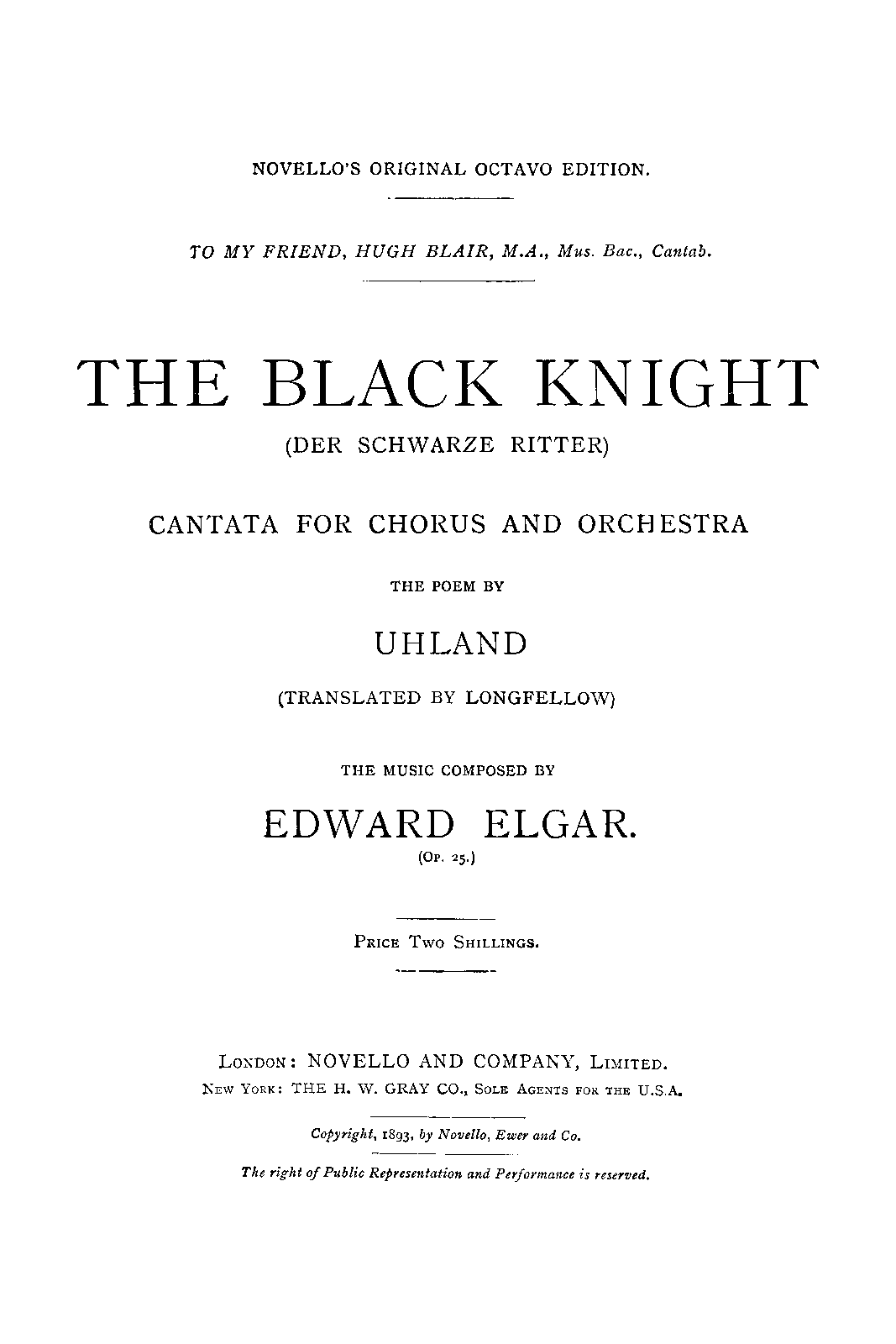 NOVELLO'S ORIGINAL OCTAVO EDITION.

TO MY FRIEND, HUGH BLAIR, M.A., Mus. Bac., Cantab.

THE BLACK KNIGHT

(DER SCHWARZE RITTER)

CANTATA FOR CHORUS AND ORCHESTRA

THE POEM BY

UHLAND

(TRANSLATED BY LONGFELLOW)

THE MUSIC COMPOSED BY

EDWARD ELGAR.

(Op. 25.)

Price Two Shillings.

London: NOVELLO AND COMPANY, Limited.
New York: THE H. W. GRAY CO., Sole Agents for the U.S.A.

Copyright, 1893, by Novello, Ewer and Co.

The right of Public Representation and Performance is reserved.